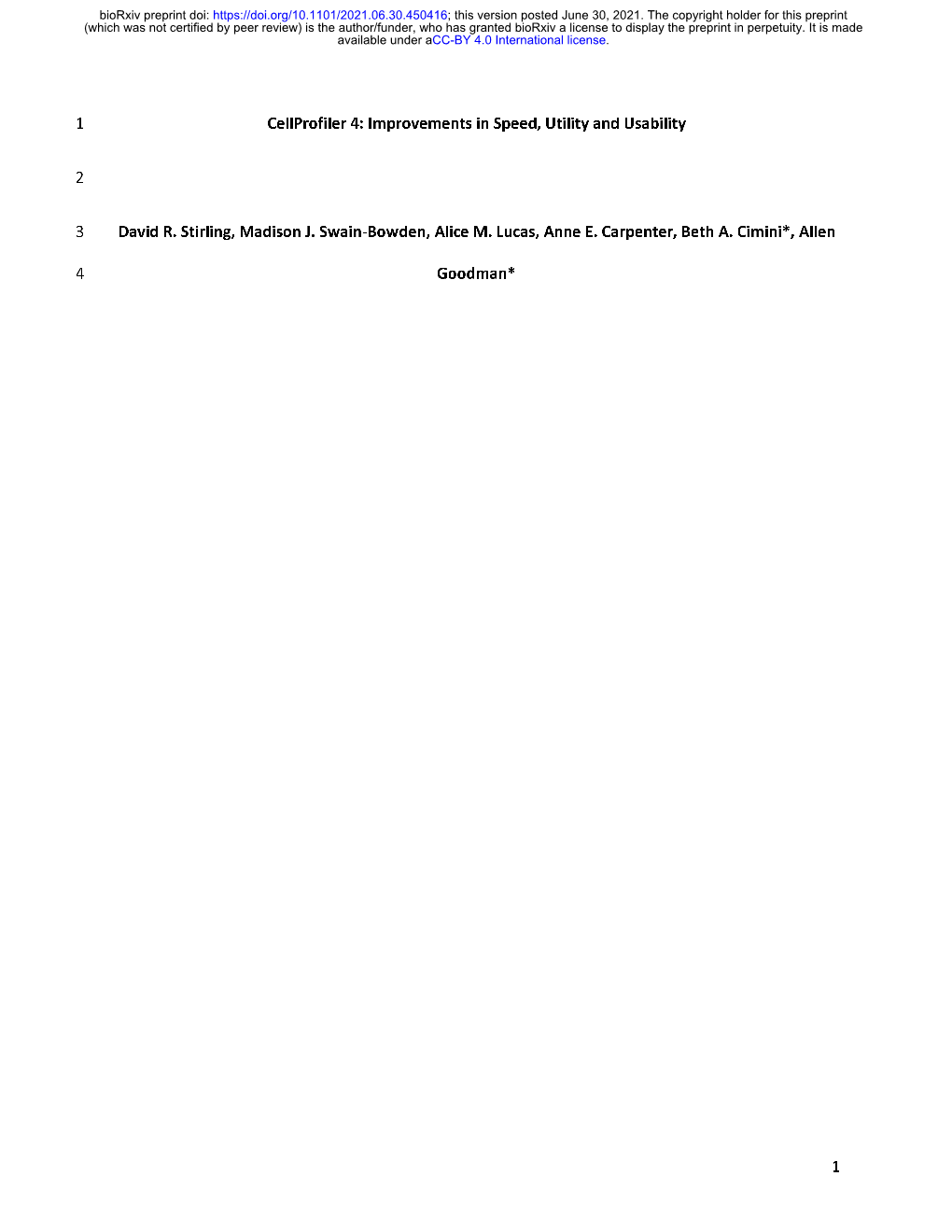 bioRxiv preprint doi: https://doi.org/10.1101/2021.06.30.450416; this version posted June 30, 2021. The copyright holder for this preprint (which was not certified by peer review) is the author/funder, who has granted bioRxiv a license to display the preprint in perpetuity. It is made available under aCC-BY 4.0 International license.

1 CellProfiler 4: Improvements in Speed, Utility and Usability

2

3 David R. Stirling, Madison J. Swain-Bowden, Alice M. Lucas, Anne E. Carpenter, Beth A. Cimini*, Allen

4 Goodman*

1